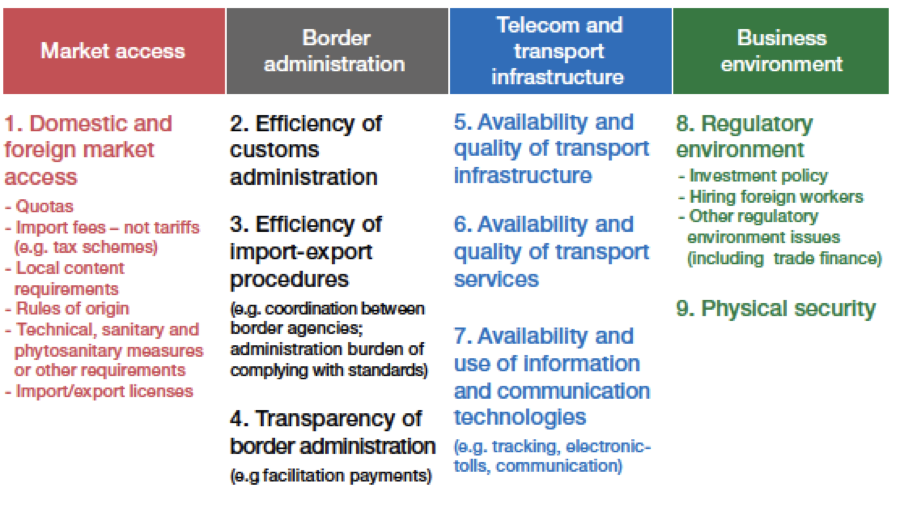 Market access

1. Domestic and foreign market access
- Quotas
- Import fees – not tariffs (e.g. tax schemes)
- Local content requirements
- Rules of origin
- Technical, sanitary and phytosanitary measures or other requirements
- Import/export licenses

Border administration

2. Efficiency of customs administration

3. Efficiency of import-export procedures
(e.g. coordination between border agencies; administration burden of complying with standards)

4. Transparency of border administration
(e.g facilitation payments)

Telecom and transport infrastructure

5. Availability and quality of transport infrastructure

6. Availability and quality of transport services

7. Availability and use of information and communication technologies
(e.g. tracking, electronic-tolls, communication)

Business environment

8. Regulatory environment
- Investment policy
- Hiring foreign workers
- Other regulatory environment issues (including trade finance)

9. Physical security